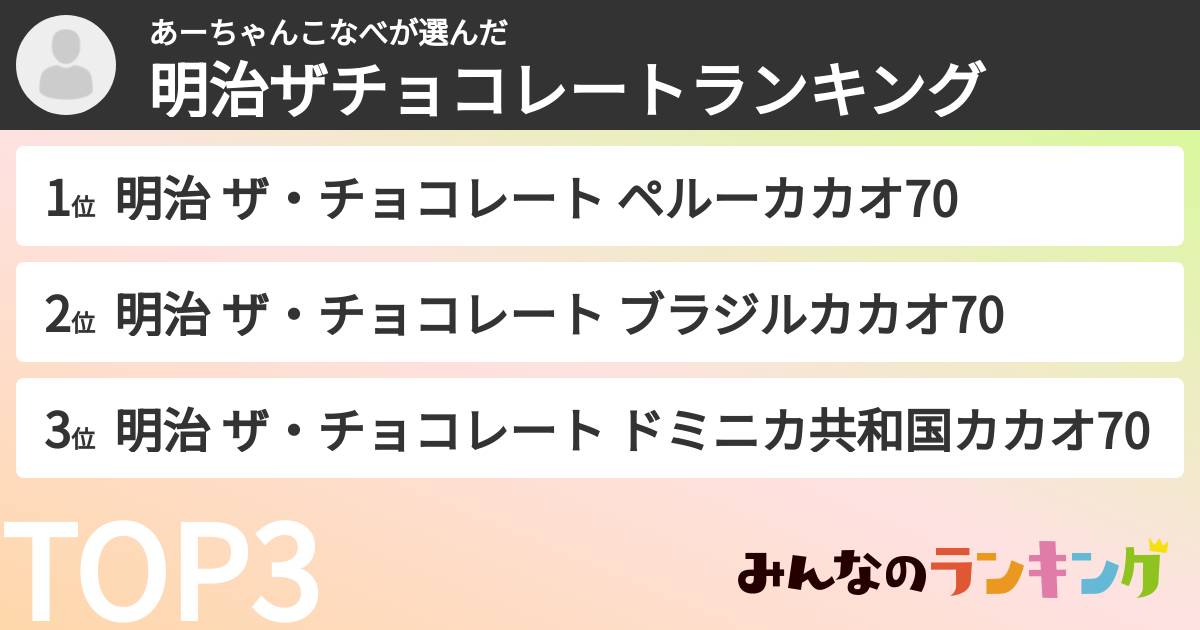 あーちゃんこなべが選んだ
明治ザチョコレートランキング

1位 明治 ザ・チョコレート ペルーカカオ70

2位 明治 ザ・チョコレート ブラジルカカオ70

3位 明治 ザ・チョコレート ドミニカ共和国カカオ70

TOP3

みんなのランキング